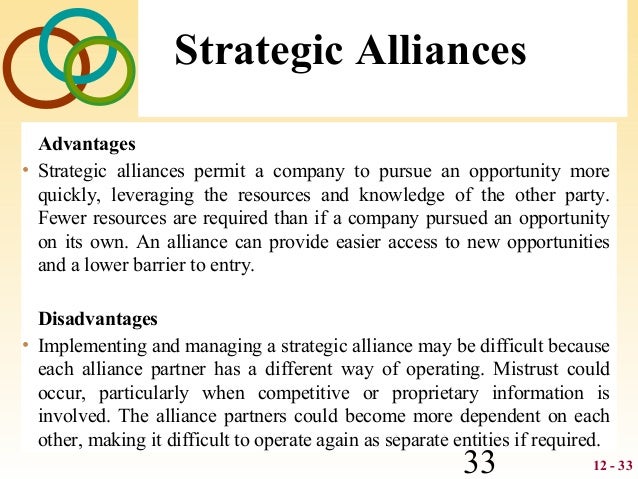 Strategic Alliances

Advantages

• Strategic alliances permit a company to pursue an opportunity more quickly, leveraging the resources and knowledge of the other party. Fewer resources are required than if a company pursued an opportunity on its own. An alliance can provide easier access to new opportunities and a lower barrier to entry.

Disadvantages

• Implementing and managing a strategic alliance may be difficult because each alliance partner has a different way of operating. Mistrust could occur, particularly when competitive or proprietary information is involved. The alliance partners could become more dependent on each other, making it difficult to operate again as separate entities if required.

33

12 - 33